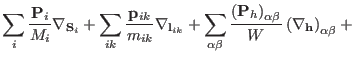 $\sum_{i} \frac{\mathbf{P}_i}{M_i} \nabla_{\mathbf{S}_i} + \sum_{ik} \frac{\mathbf{p}_{ik}}{m_{ik}} \nabla_{\mathbf{l}_{ik}} + \sum_{\alpha\beta} \frac{(\mathbf{P}_h)_{\alpha\beta}}{W} (\nabla_{\mathbf{h}})_{\alpha\beta} +$